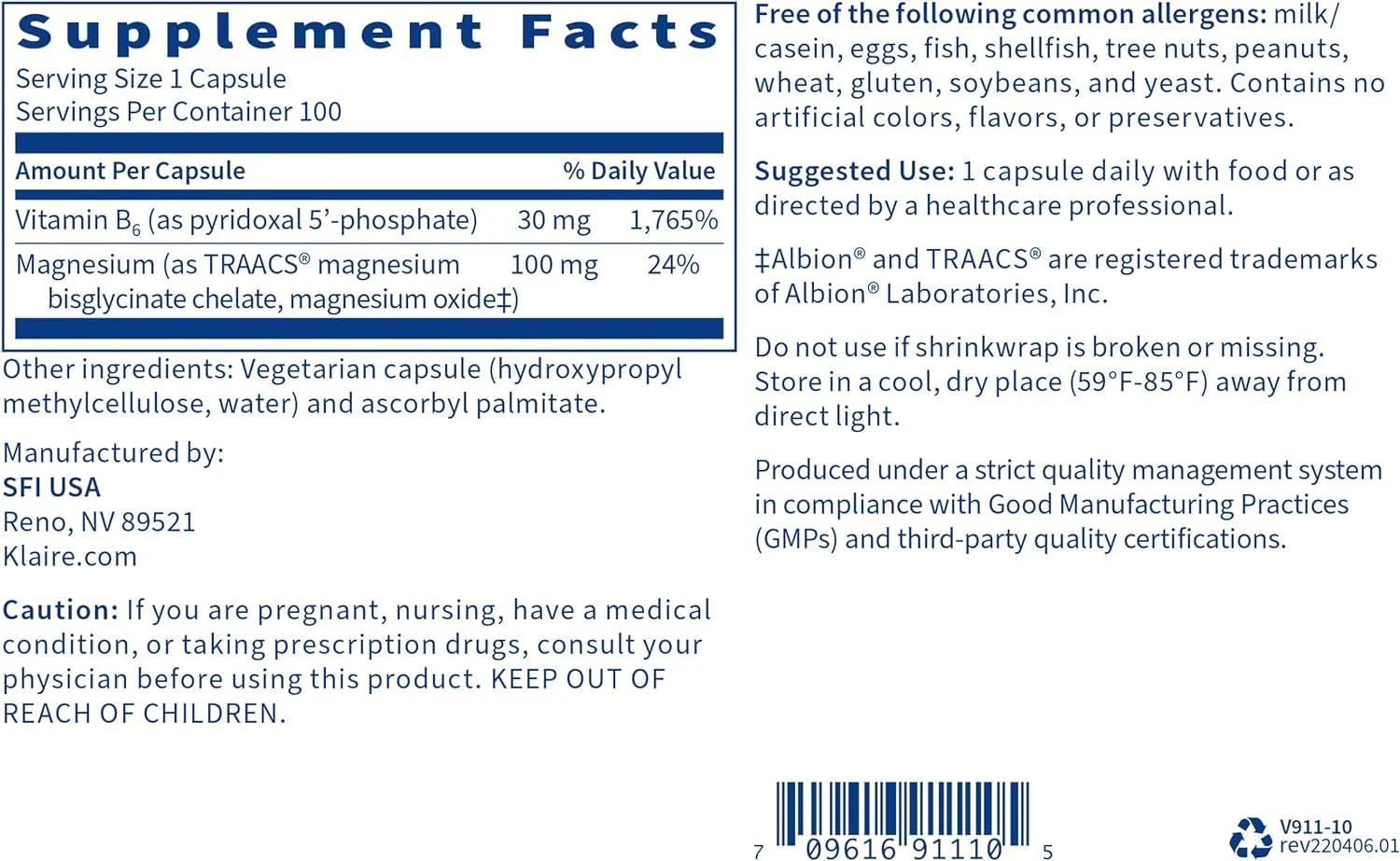 Supplement Facts
Serving Size 1 Capsule
Servings Per Container 100

| Amount Per Capsule | | % Daily Value |
|---|---|---|
| Vitamin $B_6$ (as pyridoxal 5'-phosphate) | 30 mg | 1,765% |
| Magnesium (as TRAACS® magnesium bisglycinate chelate, magnesium oxide‡) | 100 mg | 24% |

Other ingredients: Vegetarian capsule (hydroxypropyl methylcellulose, water) and ascorbyl palmitate.

Manufactured by:
SFI USA
Reno, NV 89521
Klaire.com

Caution: If you are pregnant, nursing, have a medical condition, or taking prescription drugs, consult your physician before using this product. KEEP OUT OF REACH OF CHILDREN.

Free of the following common allergens: milk/casein, eggs, fish, shellfish, tree nuts, peanuts, wheat, gluten, soybeans, and yeast. Contains no artificial colors, flavors, or preservatives.

Suggested Use: 1 capsule daily with food or as directed by a healthcare professional.

‡Albion® and TRAACS® are registered trademarks of Albion® Laboratories, Inc.

Do not use if shrinkwrap is broken or missing. Store in a cool, dry place (59°F-85°F) away from direct light.

Produced under a strict quality management system in compliance with Good Manufacturing Practices (GMPs) and third-party quality certifications.

7 09616 91110 5

V911-10
rev220406.01